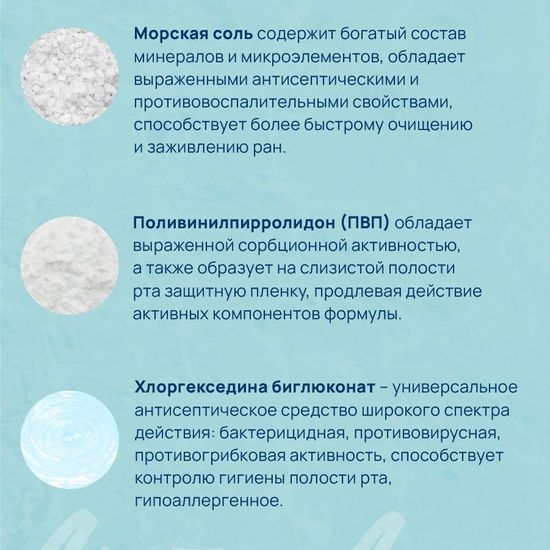 **Морская соль** содержит богатый состав минералов и микроэлементов, обладает выраженными антисептическими и противовоспалительными свойствами, способствует более быстрому очищению и заживлению ран.

**Поливинилпирролидон (ПВП)** обладает выраженной сорбционной активностью, а также образует на слизистой полости рта защитную пленку, продлевая действие активных компонентов формулы.

**Хлоргекседина биглюконат** – универсальное антисептическое средство широкого спектра действия: бактерицидная, противовирусная, противогрибковая активность, способствует контролю гигиены полости рта, гипоаллергенное.